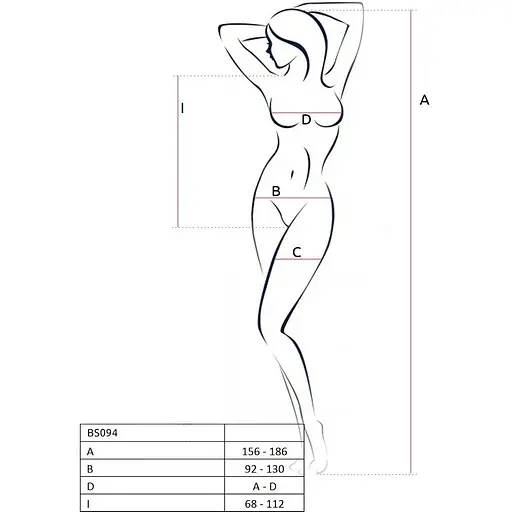 I

A

D

B

C

| BS094 | |
|---|---|
| A | 156 - 186 |
| B | 92 - 130 |
| D | A - D |
| I | 68 - 112 |